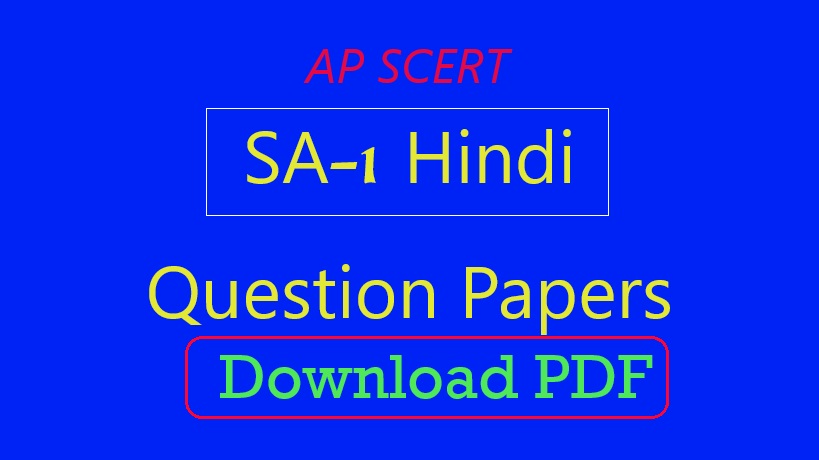 AP SCERT

SA-1 Hindi

Question Papers

Download PDF